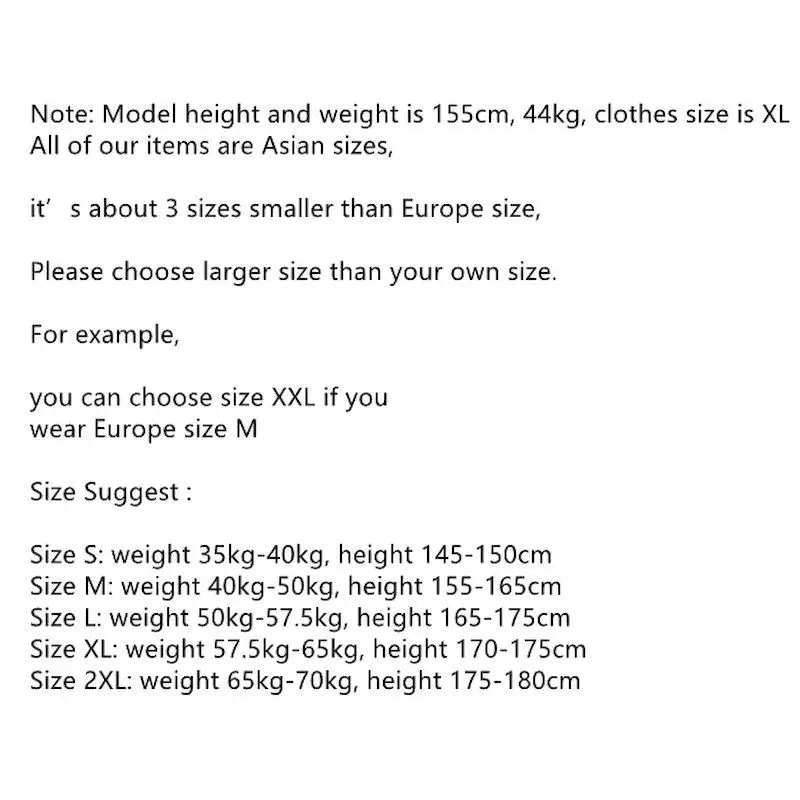 Note: Model height and weight is 155cm, 44kg, clothes size is XL
All of our items are Asian sizes,

it's about 3 sizes smaller than Europe size,

Please choose larger size than your own size.

For example,

you can choose size XXL if you wear Europe size M

Size Suggest :

Size S: weight 35kg-40kg, height 145-150cm
Size M: weight 40kg-50kg, height 155-165cm
Size L: weight 50kg-57.5kg, height 165-175cm
Size XL: weight 57.5kg-65kg, height 170-175cm
Size 2XL: weight 65kg-70kg, height 175-180cm